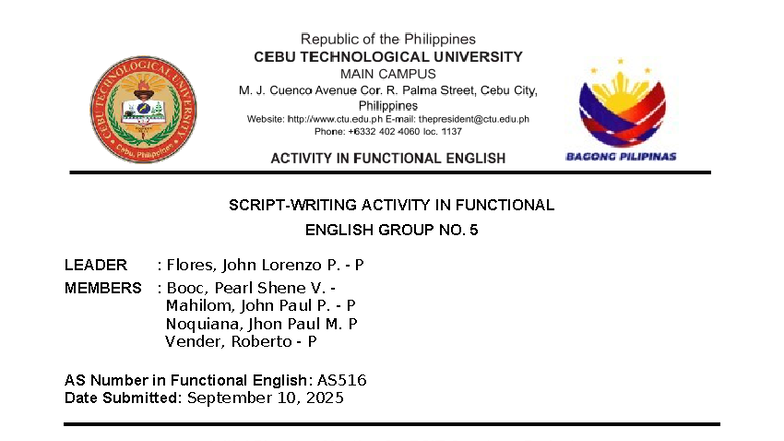 CEBU TECHNOLOGICAL UNIVERSITY
Cebu, Philippines

Republic of the Philippines
CEBU TECHNOLOGICAL UNIVERSITY
MAIN CAMPUS
M. J. Cuenco Avenue Cor. R. Palma Street, Cebu City, Philippines
Website: http://www.ctu.edu.ph E-mail: thepresident@ctu.edu.ph
Phone: +6332 402 4060 loc. 1137

ACTIVITY IN FUNCTIONAL ENGLISH

BAGONG PILIPINAS

SCRIPT-WRITING ACTIVITY IN FUNCTIONAL ENGLISH GROUP NO. 5

LEADER : Flores, John Lorenzo P. - P

MEMBERS : Booc, Pearl Shene V. -
Mahilom, John Paul P. - P
Noquiana, Jhon Paul M. P
Vender, Roberto - P

AS Number in Functional English: AS516
Date Submitted: September 10, 2025